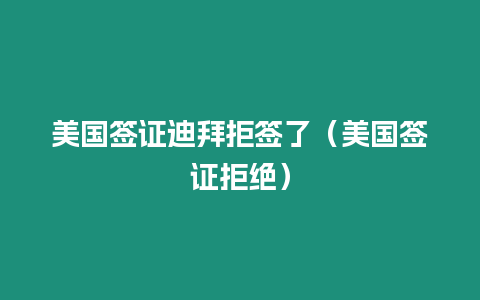 美国签证迪拜拒签了（美国签证拒绝）